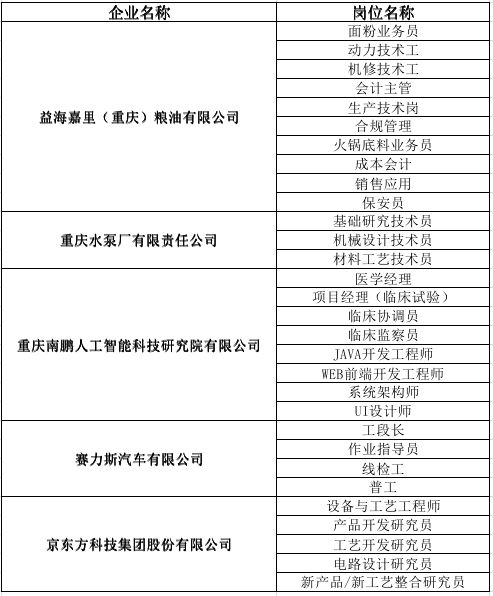 | 企业名称 | 岗位名称 |
|---|---|
| 益海嘉里（重庆）粮油有限公司 | 面粉业务员 |
| | 动力技术工 |
| | 机修技术工 |
| | 会计主管 |
| | 生产技术岗 |
| | 合规管理 |
| | 火锅底料业务员 |
| | 成本会计 |
| | 销售应用 |
| | 保安员 |
| 重庆水泵厂有限责任公司 | 基础研究技术员 |
| | 机械设计技术员 |
| | 材料工艺技术员 |
| 重庆南鹏人工智能科技研究院有限公司 | 医学经理 |
| | 项目经理（临床试验） |
| | 临床协调员 |
| | 临床监察员 |
| | JAVA开发工程师 |
| | WEB前端开发工程师 |
| | 系统架构师 |
| | UI设计师 |
| 赛力斯汽车有限公司 | 工段长 |
| | 作业指导员 |
| | 线检工 |
| | 普工 |
| 京东方科技集团股份有限公司 | 设备与工艺工程师 |
| | 产品开发研究员 |
| | 工艺开发研究员 |
| | 电路设计研究员 |
| | 新产品/新工艺整合研究员 |